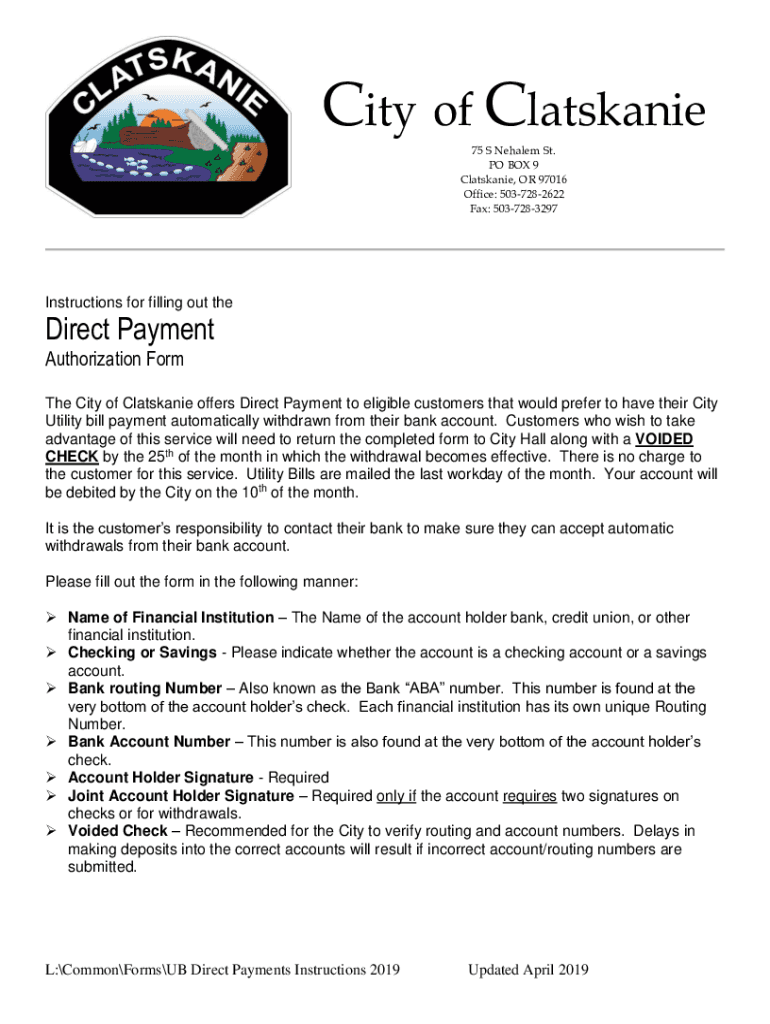 CLATSKANIE

City of Clatskanie

75 S Nehalem St.
PO BOX 9
Clatskanie, OR 97016
Office: 503-728-2622
Fax: 503-728-3297

Instructions for filling out the

Direct Payment

Authorization Form

The City of Clatskanie offers Direct Payment to eligible customers that would prefer to have their City Utility bill payment automatically withdrawn from their bank account. Customers who wish to take advantage of this service will need to return the completed form to City Hall along with a VOIDED CHECK by the 25$^{th}$ of the month in which the withdrawal becomes effective. There is no charge to the customer for this service. Utility Bills are mailed the last workday of the month. Your account will be debited by the City on the 10$^{th}$ of the month.

It is the customer's responsibility to contact their bank to make sure they can accept automatic withdrawals from their bank account.

Please fill out the form in the following manner:

➢ Name of Financial Institution – The Name of the account holder bank, credit union, or other financial institution.
➢ Checking or Savings - Please indicate whether the account is a checking account or a savings account.
➢ Bank routing Number – Also known as the Bank "ABA" number. This number is found at the very bottom of the account holder's check. Each financial institution has its own unique Routing Number.
➢ Bank Account Number – This number is also found at the very bottom of the account holder's check.
➢ Account Holder Signature - Required
➢ Joint Account Holder Signature – Required only if the account requires two signatures on checks or for withdrawals.
➢ Voided Check – Recommended for the City to verify routing and account numbers. Delays in making deposits into the correct accounts will result if incorrect account/routing numbers are submitted.

L:\Common\Forms\UB Direct Payments Instructions 2019 Updated April 2019